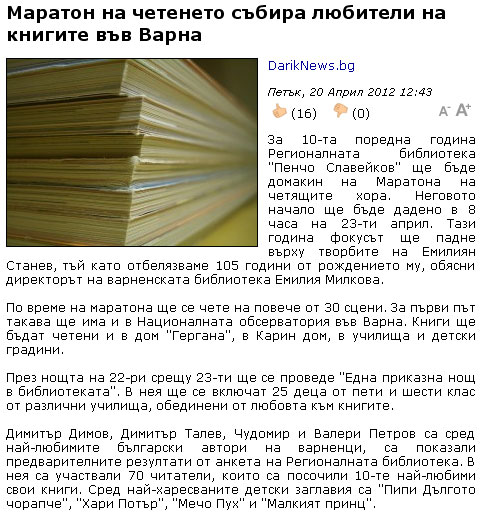 Маратон на четенето събира любители на книгите във Варна

DarikNews.bg

Петък, 20 Април 2012 12:43

(16) (0)

A- A+

За 10-та поредна година Регионалната библиотека "Пенчо Славейков" ще бъде домакин на Маратона на четящите хора. Неговото начало ще бъде дадено в 8 часа на 23-ти април. Тази година фокусът ще падне върху творбите на Емилиян Станев, тъй като отбелязваме 105 години от рождението му, обясни директорът на варненската библиотека Емилия Милкова.

По време на маратона ще се чете на повече от 30 сцени. За първи път такава ще има и в Националната обсерватория във Варна. Книги ще бъдат четени и в дом "Гергана", в Карин дом, в училища и детски градини.

През нощта на 22-ри срещу 23-ти ще се проведе "Една приказна нощ в библиотеката". В нея ще се включат 25 деца от пети и шести клас от различни училища, обединени от любовта към книгите.

Димитър Димов, Димитър Талев, Чудомир и Валери Петров са сред най-любимите български автори на варненци, са показали предварителните резултати от анкета на Регионалната библиотека. В нея са участвали 70 читатели, които са посочили 10-те най-любими свои книги. Сред най-харесваните детски заглавия са "Пипи Дългото чорапче", "Хари Потър", "Мечо Пух" и "Малкият принц".